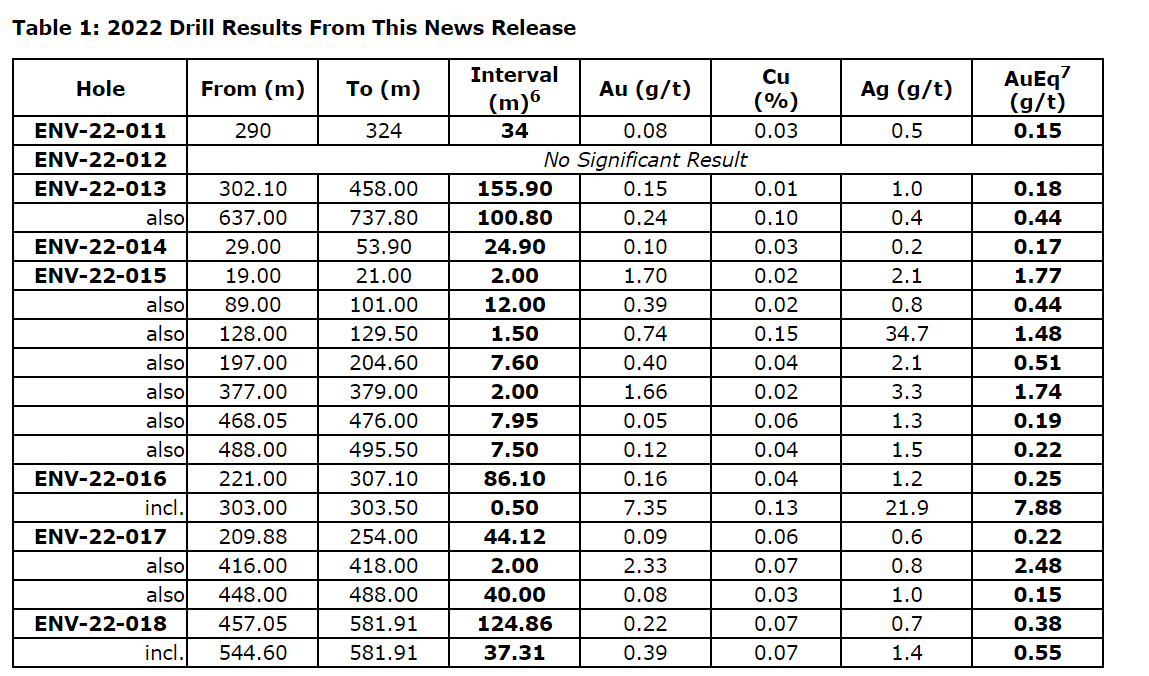 Table 1: 2022 Drill Results From This News Release

| Hole | From (m) | To (m) | Interval (m)$^{6}$ | Au (g/t) | Cu (%) | Ag (g/t) | AuEq$^{7}$ (g/t) |
|---|---|---|---|---|---|---|---|
| ENV-22-011 | 290 | 324 | 34 | 0.08 | 0.03 | 0.5 | 0.15 |
| ENV-22-012 | No Significant Result | | | | | | |
| ENV-22-013 | 302.10 | 458.00 | 155.90 | 0.15 | 0.01 | 1.0 | 0.18 |
| also | 637.00 | 737.80 | 100.80 | 0.24 | 0.10 | 0.4 | 0.44 |
| ENV-22-014 | 29.00 | 53.90 | 24.90 | 0.10 | 0.03 | 0.2 | 0.17 |
| ENV-22-015 | 19.00 | 21.00 | 2.00 | 1.70 | 0.02 | 2.1 | 1.77 |
| also | 89.00 | 101.00 | 12.00 | 0.39 | 0.02 | 0.8 | 0.44 |
| also | 128.00 | 129.50 | 1.50 | 0.74 | 0.15 | 34.7 | 1.48 |
| also | 197.00 | 204.60 | 7.60 | 0.40 | 0.04 | 2.1 | 0.51 |
| also | 377.00 | 379.00 | 2.00 | 1.66 | 0.02 | 3.3 | 1.74 |
| also | 468.05 | 476.00 | 7.95 | 0.05 | 0.06 | 1.3 | 0.19 |
| also | 488.00 | 495.50 | 7.50 | 0.12 | 0.04 | 1.5 | 0.22 |
| ENV-22-016 | 221.00 | 307.10 | 86.10 | 0.16 | 0.04 | 1.2 | 0.25 |
| incl. | 303.00 | 303.50 | 0.50 | 7.35 | 0.13 | 21.9 | 7.88 |
| ENV-22-017 | 209.88 | 254.00 | 44.12 | 0.09 | 0.06 | 0.6 | 0.22 |
| also | 416.00 | 418.00 | 2.00 | 2.33 | 0.07 | 0.8 | 2.48 |
| also | 448.00 | 488.00 | 40.00 | 0.08 | 0.03 | 1.0 | 0.15 |
| ENV-22-018 | 457.05 | 581.91 | 124.86 | 0.22 | 0.07 | 0.7 | 0.38 |
| incl. | 544.60 | 581.91 | 37.31 | 0.39 | 0.07 | 1.4 | 0.55 |